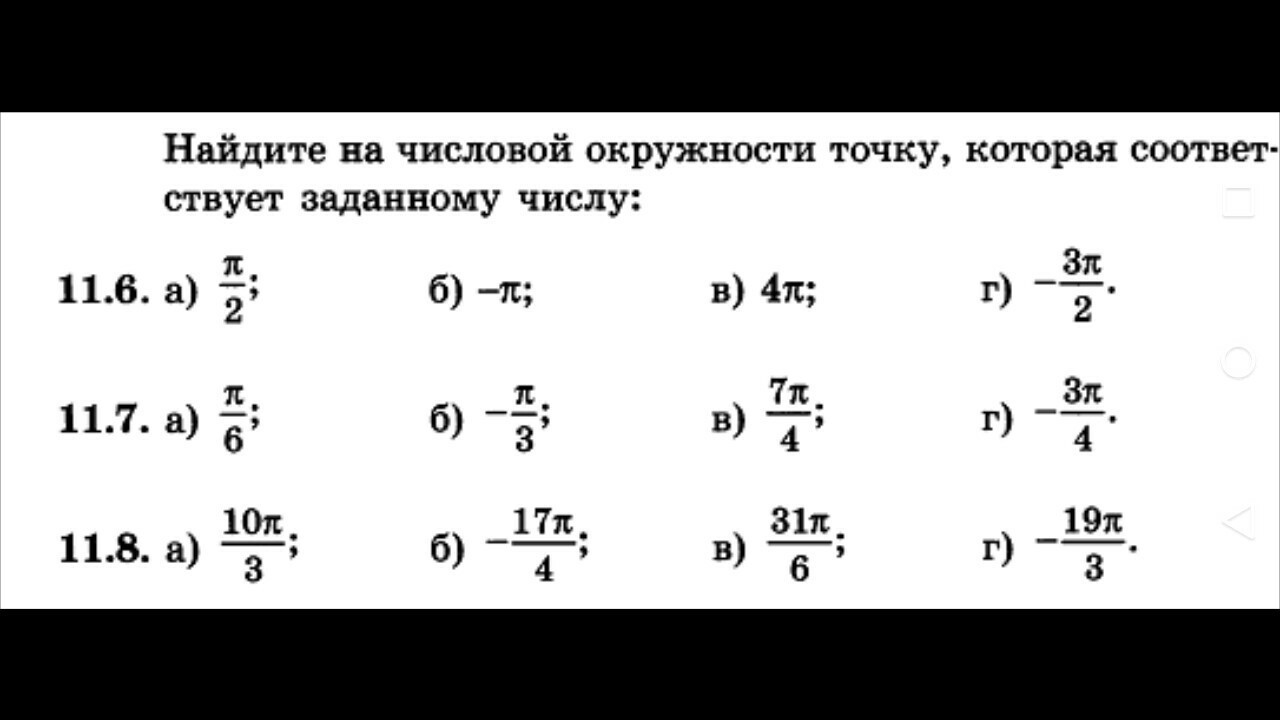 Найдите на числовой окружности точку, которая соответствует заданному числу:

11.6. а) $\frac{\pi}{2}$; б) $-\pi$; в) $4\pi$; г) $-\frac{3\pi}{2}$.

11.7. а) $\frac{\pi}{6}$; б) $-\frac{\pi}{3}$; в) $\frac{7\pi}{4}$; г) $-\frac{3\pi}{4}$.

11.8. а) $\frac{10\pi}{3}$; б) $-\frac{17\pi}{4}$; в) $\frac{31\pi}{6}$; г) $-\frac{19\pi}{3}$.